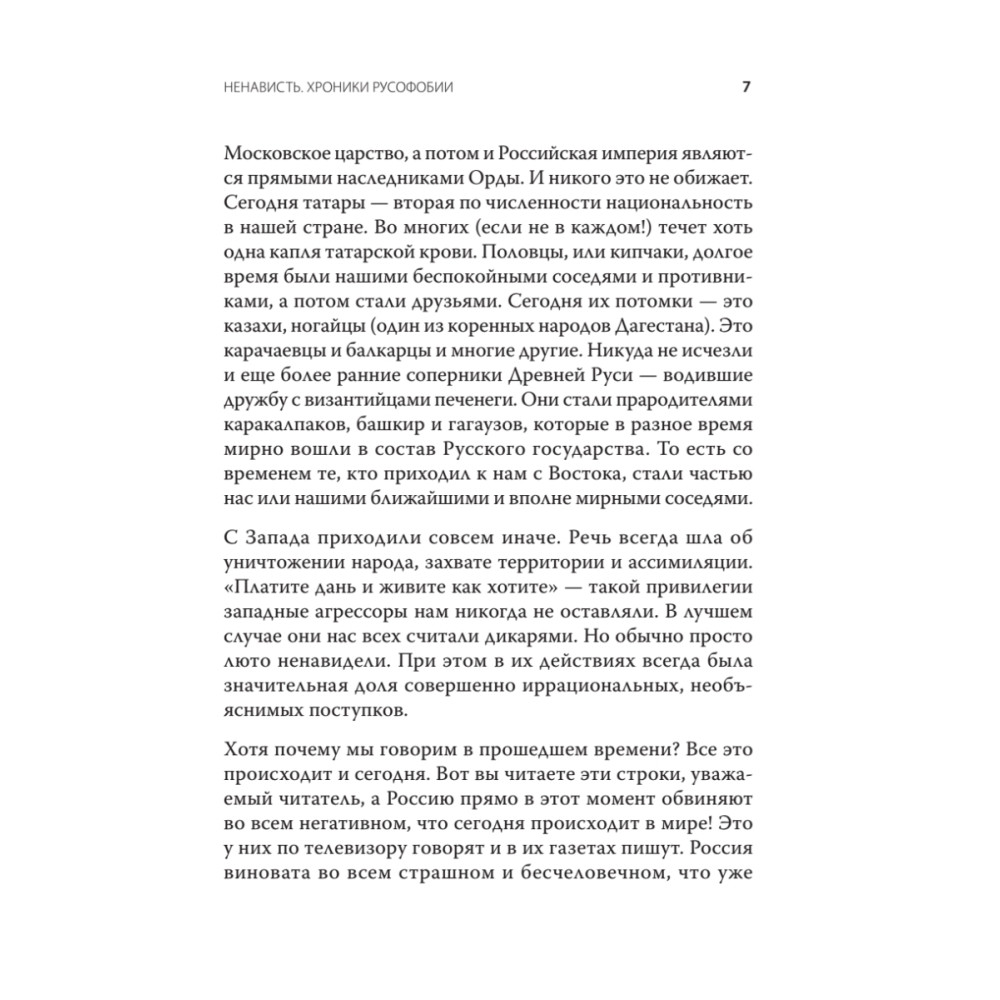 НЕНАВИСТЬ. ХРОНИКИ РУСОФОБИИ 7

Московское царство, а потом и Российская империя являются прямыми наследниками Орды. И никого это не обижает. Сегодня татары — вторая по численности национальность в нашей стране. Во многих (если не в каждом!) течет хоть одна капля татарской крови. Половцы, или кипчаки, долгое время были нашими беспокойными соседями и противниками, а потом стали друзьями. Сегодня их потомки — это казахи, ногайцы (один из коренных народов Дагестана). Это карачаевцы и балкарцы и многие другие. Никуда не исчезли и еще более ранние соперники Древней Руси — водившие дружбу с византийцами печенеги. Они стали прародителями каракалпаков, башкир и гагаузов, которые в разное время мирно вошли в состав Русского государства. То есть со временем те, кто приходил к нам с Востока, стали частью нас или нашими ближайшими и вполне мирными соседями.

С Запада приходили совсем иначе. Речь всегда шла об уничтожении народа, захвате территории и ассимиляции. «Платите дань и живите как хотите» — такой привилегии западные агрессоры нам никогда не оставляли. В лучшем случае они нас всех считали дикарями. Но обычно просто люто ненавидели. При этом в их действиях всегда была значительная доля совершенно иррациональных, необъяснимых поступков.

Хотя почему мы говорим в прошедшем времени? Все это происходит и сегодня. Вот вы читаете эти строки, уважаемый читатель, а Россию прямо в этот момент обвиняют во всем негативном, что сегодня происходит в мире! Это у них по телевизору говорят и в их газетах пишут. Россия виновата во всем страшном и бесчеловечном, что уже